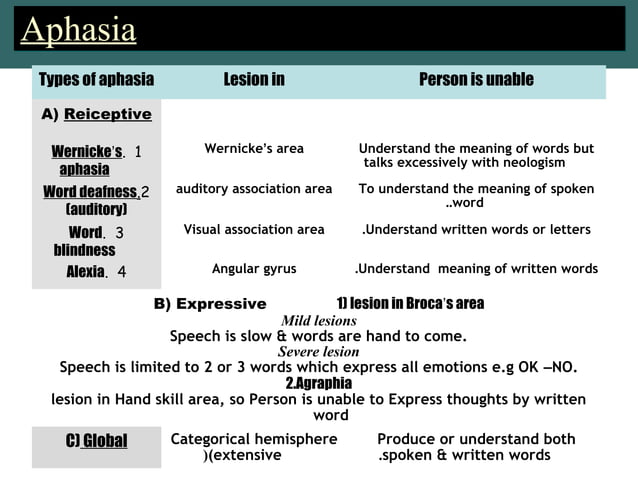 Aphasia

| Types of aphasia | Lesion in | Person is unable |
|---|---|---|
| A) Reiceptive | | |
| Wernicke's. 1 aphasia | Wernicke's area | Understand the meaning of words but talks excessively with neologism |
| Word deafness.2 (auditory) | auditory association area | To understand the meaning of spoken ..word |
| Word. 3 blindness | Visual association area | .Understand written words or letters |
| Alexia. 4 | Angular gyrus | .Understand meaning of written words |

B) Expressive 1) lesion in Broca's area
Mild lesions
Speech is slow & words are hand to come.
Severe lesion
Speech is limited to 2 or 3 words which express all emotions e.g OK –NO.
2.Agraphia
lesion in Hand skill area, so Person is unable to Express thoughts by written word

| C) Global | Categorical hemisphere )(extensive | Produce or understand both .spoken & written words |
|---|---|---|